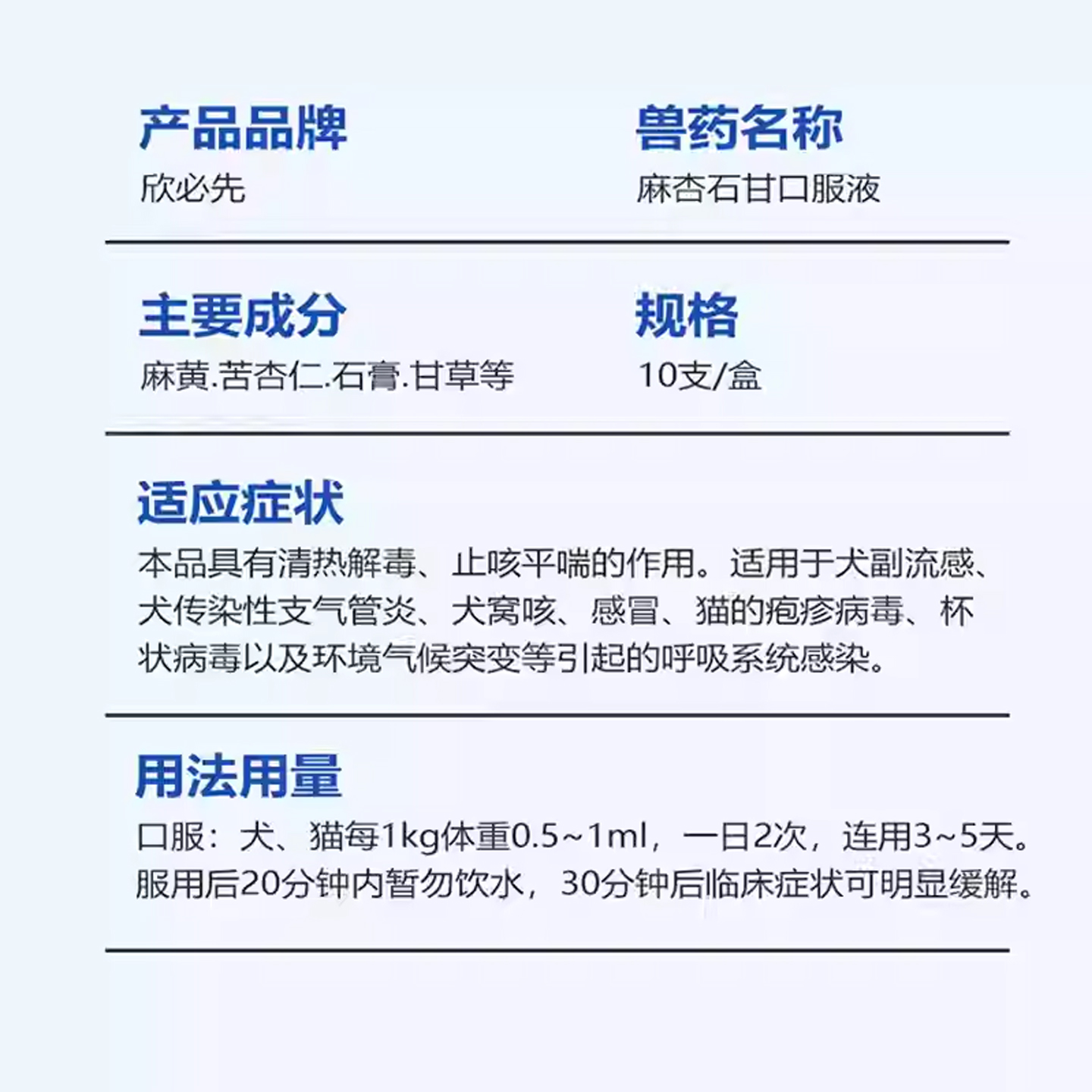 产品品牌
欣必先

兽药名称
麻杏石甘口服液

主要成分
麻黄.苦杏仁.石膏.甘草等

规格
10支/盒

适应症状
本品具有清热解毒、止咳平喘的作用。适用于犬副流感、犬传染性支气管炎、犬窝咳、感冒、猫的疱疹病毒、杯状病毒以及环境气候突变等引起的呼吸系统感染。

用法用量
口服：犬、猫每1kg体重0.5~1ml，一日2次，连用3~5天。服用后20分钟内暂勿饮水，30分钟后临床症状可明显缓解。